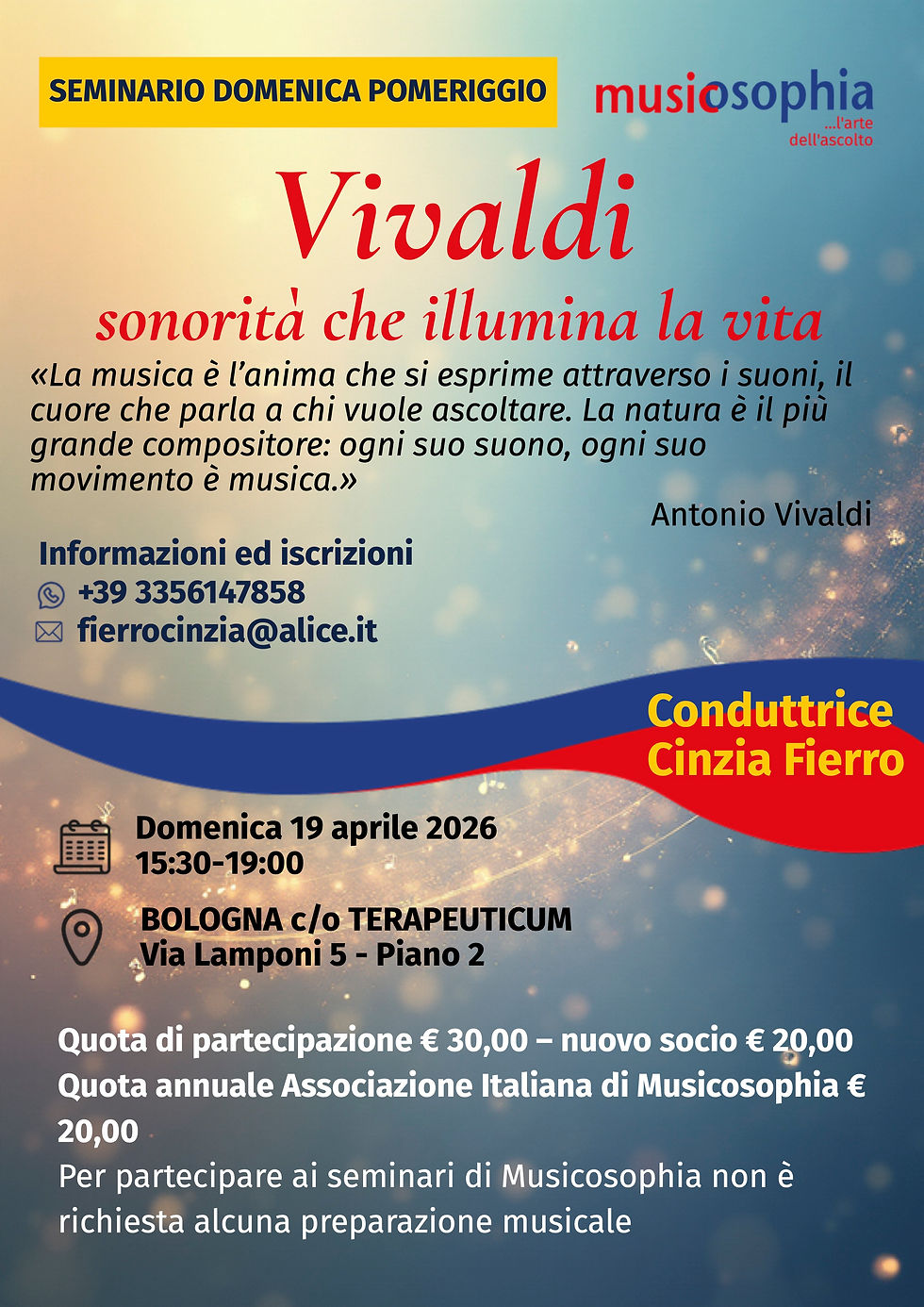 SEMINARIO DOMENICA POMERIGGIO

musicosophia
...l'arte dell'ascolto

Vivaldi
sonorità che illumina la vita

«La musica è l'anima che si esprime attraverso i suoni, il cuore che parla a chi vuole ascoltare. La natura è il più grande compositore: ogni suo suono, ogni suo movimento è musica.»

Antonio Vivaldi

Informazioni ed iscrizioni
+39 3356147858
fierrocinzia@alice.it

Conduttrice
Cinzia Fierro

Domenica 19 aprile 2026
15:30-19:00

BOLOGNA c/o TERAPEUTICUM
Via Lamponi 5 - Piano 2

Quota di partecipazione € 30,00 – nuovo socio € 20,00
Quota annuale Associazione Italiana di Musicosophia € 20,00
Per partecipare ai seminari di Musicosophia non è richiesta alcuna preparazione musicale